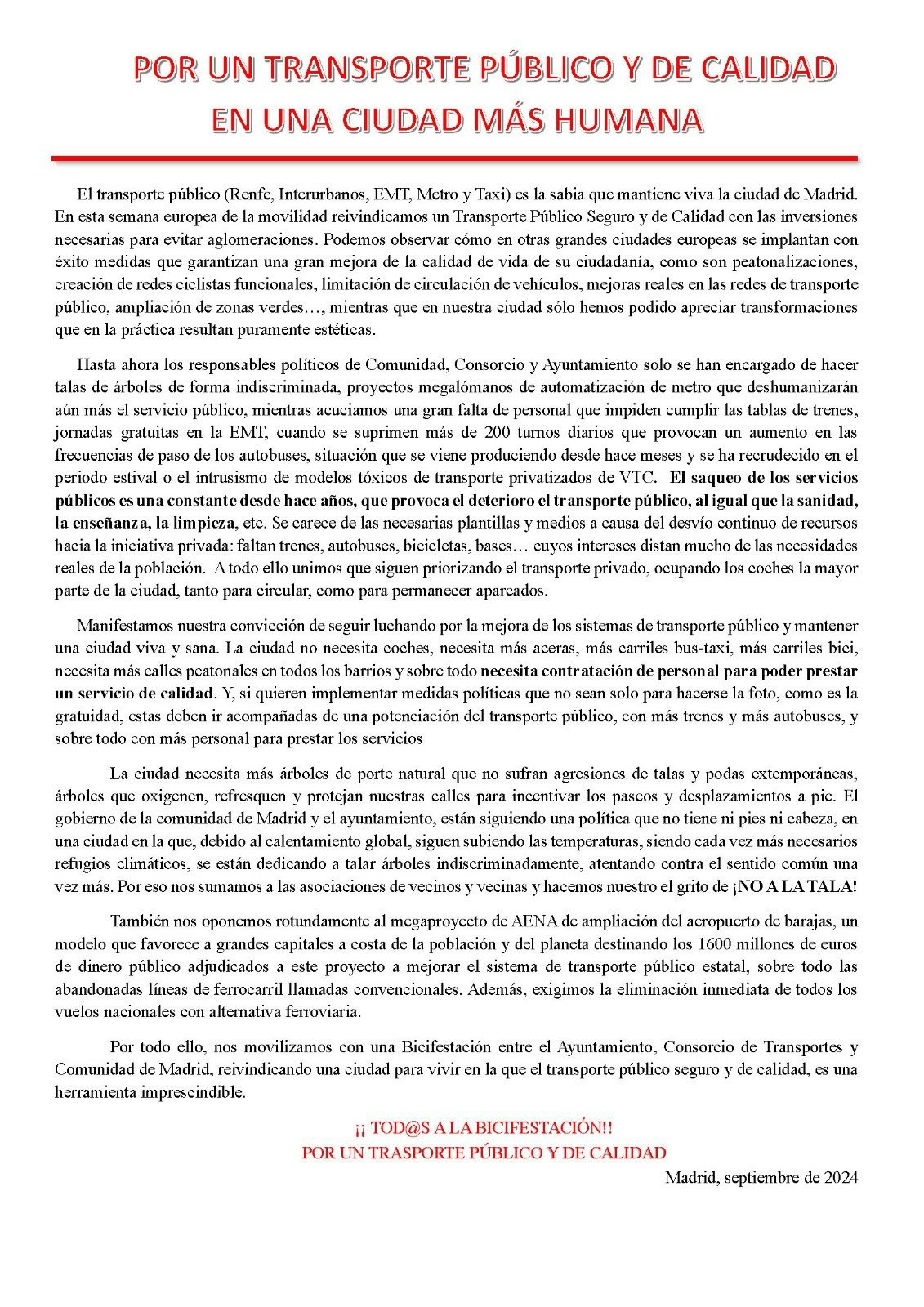 POR UN TRANSPORTE PÚBLICO Y DE CALIDAD
EN UNA CIUDAD MÁS HUMANA

El transporte público (Renfe, Interurbanos, EMT, Metro y Taxi) es la sabia que mantiene viva la ciudad de Madrid. En esta semana europea de la movilidad reivindicamos un Transporte Público Seguro y de Calidad con las inversiones necesarias para evitar aglomeraciones. Podemos observar cómo en otras grandes ciudades europeas se implantan con éxito medidas que garantizan una gran mejora de la calidad de vida de su ciudadanía, como son peatonalizaciones, creación de redes ciclistas funcionales, limitación de circulación de vehículos, mejoras reales en las redes de transporte público, ampliación de zonas verdes…, mientras que en nuestra ciudad sólo hemos podido apreciar transformaciones que en la práctica resultan puramente estéticas.

Hasta ahora los responsables políticos de Comunidad, Consorcio y Ayuntamiento solo se han encargado de hacer talas de árboles de forma indiscriminada, proyectos megalómanos de automatización de metro que deshumanizarán aún más el servicio público, mientras acuciamos una gran falta de personal que impiden cumplir las tablas de trenes, jornadas gratuitas en la EMT, cuando se suprimen más de 200 turnos diarios que provocan un aumento en las frecuencias de paso de los autobuses, situación que se viene produciendo desde hace meses y se ha recrudecido en el periodo estival o el intrusismo de modelos tóxicos de transporte privatizados de VTC. El saqueo de los servicios públicos es una constante desde hace años, que provoca el deterioro el transporte público, al igual que la sanidad, la enseñanza, la limpieza, etc. Se carece de las necesarias plantillas y medios a causa del desvío continuo de recursos hacia la iniciativa privada: faltan trenes, autobuses, bicicletas, bases… cuyos intereses distan mucho de las necesidades reales de la población. A todo ello unimos que siguen priorizando el transporte privado, ocupando los coches la mayor parte de la ciudad, tanto para circular, como para permanecer aparcados.

Manifestamos nuestra convicción de seguir luchando por la mejora de los sistemas de transporte público y mantener una ciudad viva y sana. La ciudad no necesita coches, necesita más aceras, más carriles bus-taxi, más carriles bici, necesita más calles peatonales en todos los barrios y sobre todo necesita contratación de personal para poder prestar un servicio de calidad. Y, si quieren implementar medidas políticas que no sean solo para hacerse la foto, como es la gratuidad, estas deben ir acompañadas de una potenciación del transporte público, con más trenes y más autobuses, y sobre todo con más personal para prestar los servicios

La ciudad necesita más árboles de porte natural que no sufran agresiones de talas y podas extemporáneas, árboles que oxigenen, refresquen y protejan nuestras calles para incentivar los paseos y desplazamientos a pie. El gobierno de la comunidad de Madrid y el ayuntamiento, están siguiendo una política que no tiene ni pies ni cabeza, en una ciudad en la que, debido al calentamiento global, siguen subiendo las temperaturas, siendo cada vez más necesarios refugios climáticos, se están dedicando a talar árboles indiscriminadamente, atentando contra el sentido común una vez más. Por eso nos sumamos a las asociaciones de vecinos y vecinas y hacemos nuestro el grito de ¡NO A LA TALA!

También nos oponemos rotundamente al megaproyecto de AENA de ampliación del aeropuerto de barajas, un modelo que favorece a grandes capitales a costa de la población y del planeta destinando los 1600 millones de euros de dinero público adjudicados a este proyecto a mejorar el sistema de transporte público estatal, sobre todo las abandonadas líneas de ferrocarril llamadas convencionales. Además, exigimos la eliminación inmediata de todos los vuelos nacionales con alternativa ferroviaria.

Por todo ello, nos movilizamos con una Bicifestación entre el Ayuntamiento, Consorcio de Transportes y Comunidad de Madrid, reivindicando una ciudad para vivir en la que el transporte público seguro y de calidad, es una herramienta imprescindible.

¡¡ TOD@S A LA BICIFESTACIÓN!!
POR UN TRASPORTE PÚBLICO Y DE CALIDAD

Madrid, septiembre de 2024